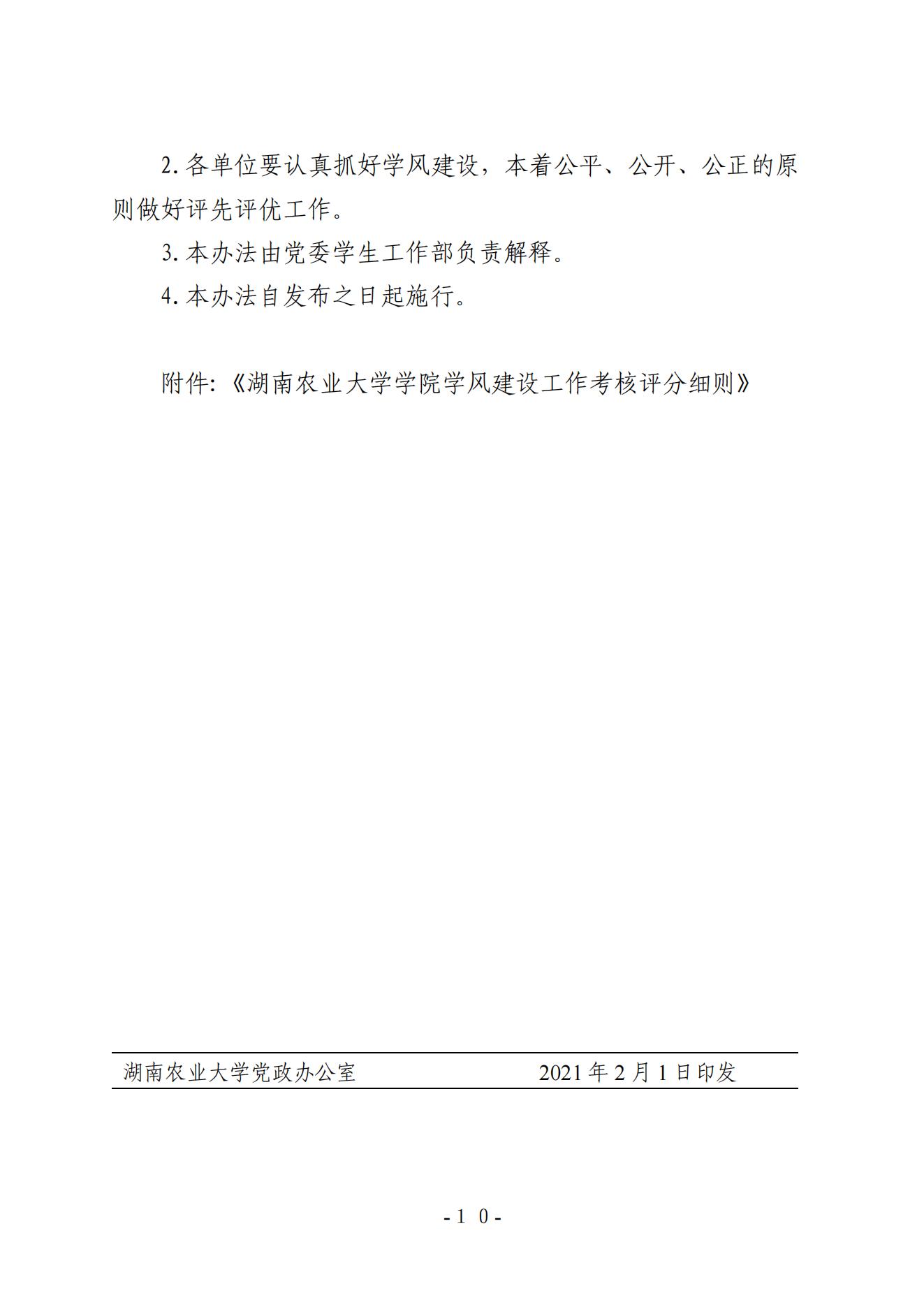 2. 各单位要认真抓好学风建设，本着公平、公开、公正的原则做好评先评优工作。

3. 本办法由党委学生工作部负责解释。

4. 本办法自发布之日起施行。

附件:《湖南农业大学学院学风建设工作考核评分细则》

湖南农业大学党政办公室 2021 年 2 月 1 日印发

- 1 0 -